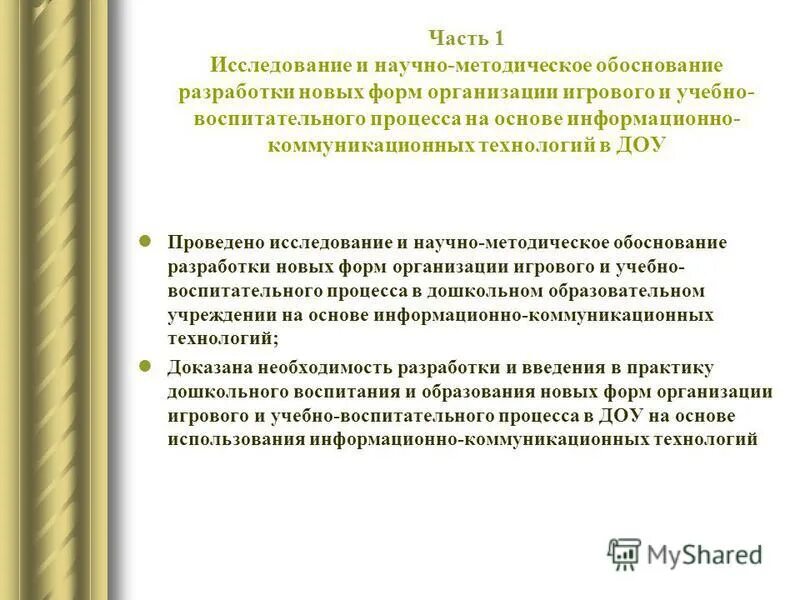 Часть 1
Исследование и научно-методическое обоснование разработки новых форм организации игрового и учебно-воспитательного процесса на основе информационно-коммуникационных технологий в ДОУ

Проведено исследование и научно-методическое обоснование разработки новых форм организации игрового и учебно-воспитательного процесса в дошкольном образовательном учреждении на основе информационно-коммуникационных технологий;

Доказана необходимость разработки и введения в практику дошкольного воспитания и образования новых форм организации игрового и учебно-воспитательного процесса в ДОУ на основе использования информационно-коммуникационных технологий

MyShared